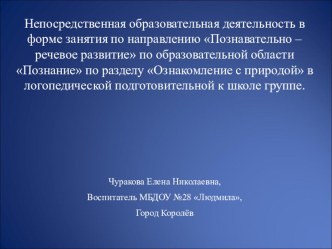 Непосредственная образовательная деятельность в форме занятия по направлению «Познавательно – речевое развитие» по образовательной области «Познание» по разделу «Ознакомление с природой» в логопедической подготовительной к школе группе.

Чуракова Елена Николаевна,

Воспитатель МБДОУ №28 «Людмила»,

Город Королёв